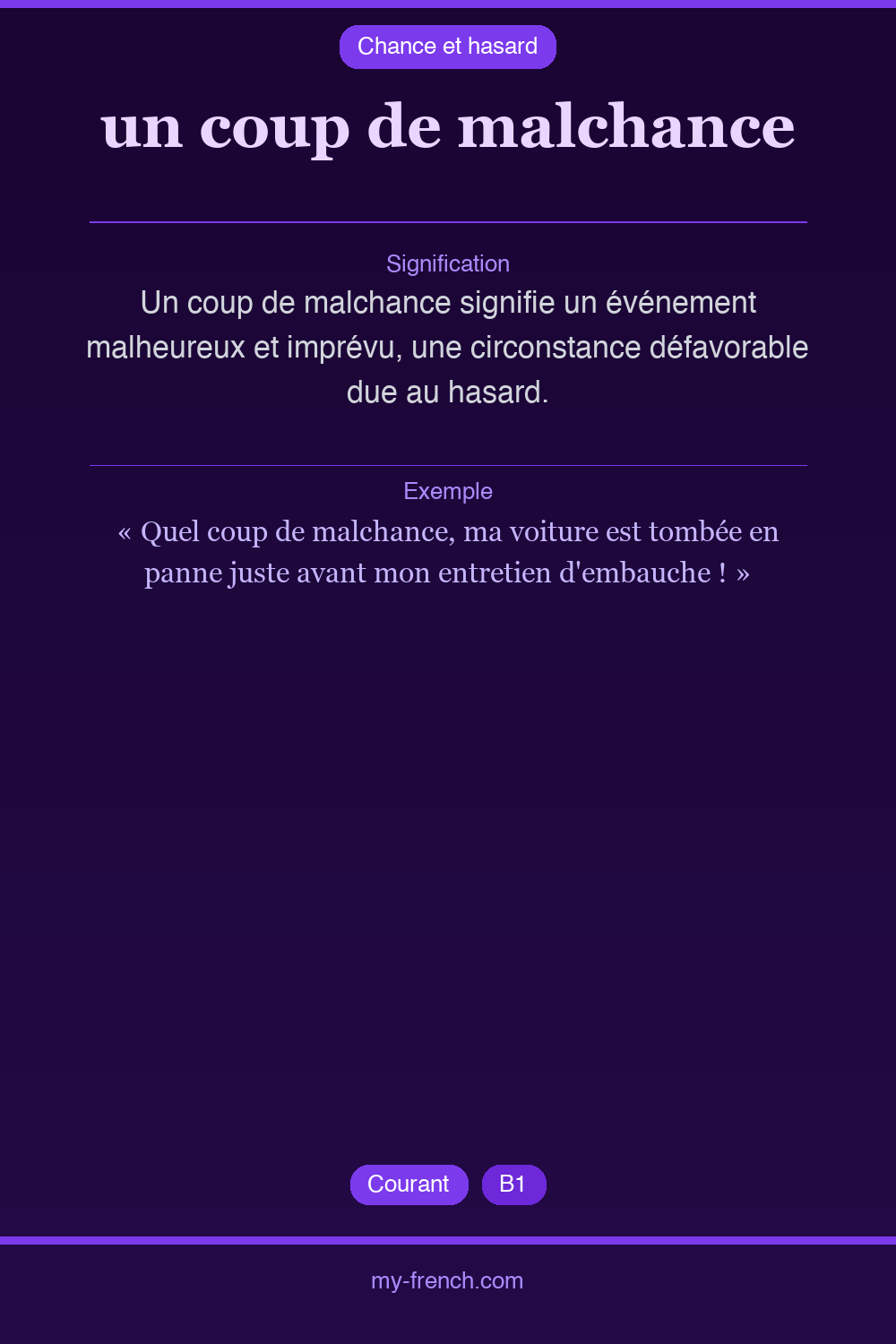 Chance et hasard

un coup de malchance

Signification

Un coup de malchance signifie un événement malheureux et imprévu, une circonstance défavorable due au hasard.

Exemple

« Quel coup de malchance, ma voiture est tombée en panne juste avant mon entretien d'embauche ! »

Courant B1

my-french.com